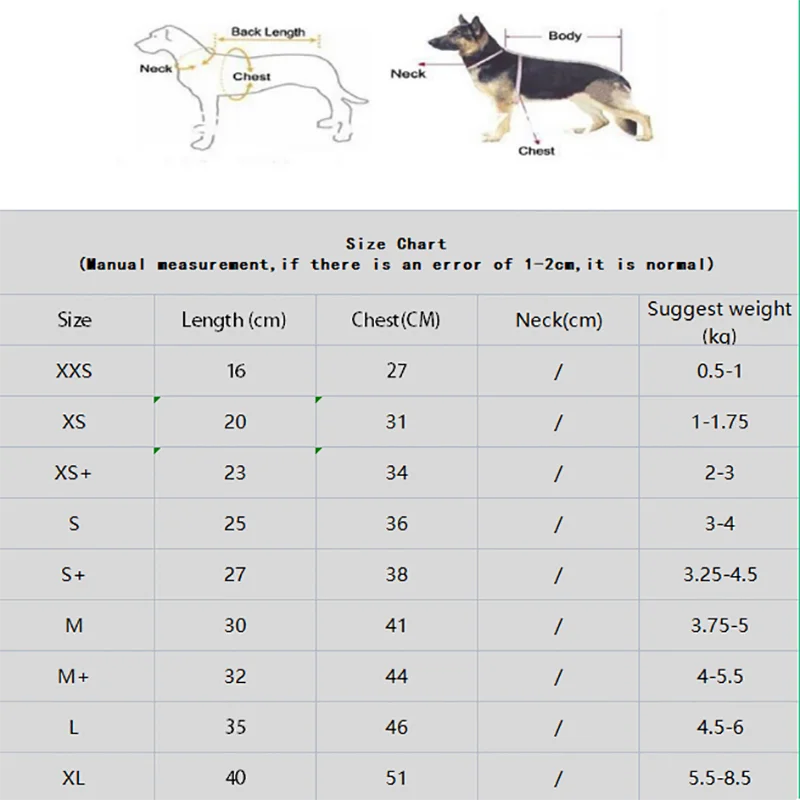 Back Length
Neck
Chest
Body
Neck
Chest

Size Chart
(Manual measurement,if there is an error of 1-2cm,it is normal)

| Size | Length (cm) | Chest(CM) | Neck(cm) | Suggest weight (kg) |
|---|---|---|---|---|
| XXS | 16 | 27 | / | 0.5-1 |
| XS | 20 | 31 | / | 1-1.75 |
| XS+ | 23 | 34 | / | 2-3 |
| S | 25 | 36 | / | 3-4 |
| S+ | 27 | 38 | / | 3.25-4.5 |
| M | 30 | 41 | / | 3.75-5 |
| M+ | 32 | 44 | / | 4-5.5 |
| L | 35 | 46 | / | 4.5-6 |
| XL | 40 | 51 | / | 5.5-8.5 |